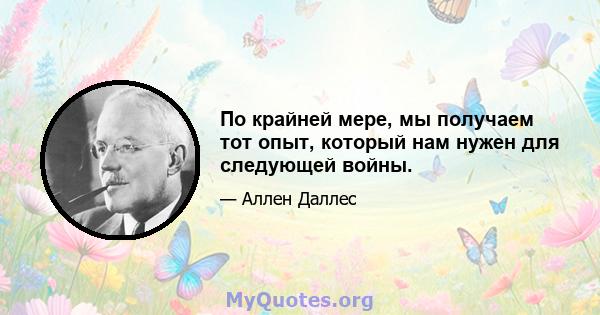 По крайней мере, мы получаем тот опыт, который нам нужен для следующей войны.

— Аллен Даллес

MyQuotes.org